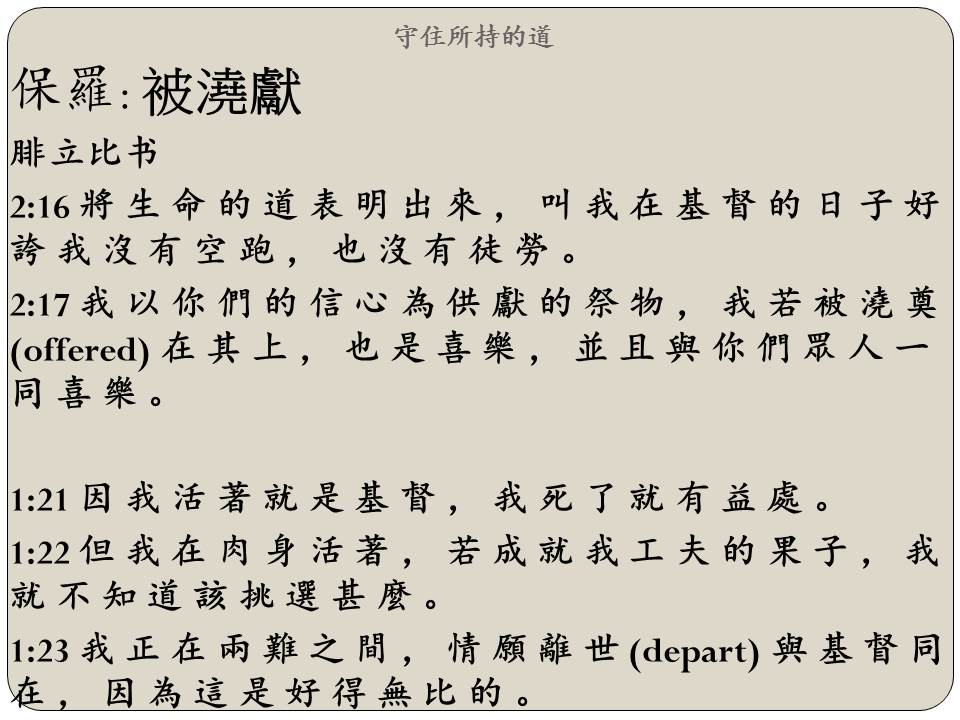 守住所持的道

保羅: 被澆獻

腓立比书

2:16 將生命的道表明出來，叫我在基督的日子好誇我沒有空跑，也沒有徒勞。

2:17 我以你們的信心為供獻的祭物，我若被澆奠 (offered) 在其上，也是喜樂，並且與你們眾人一同喜樂。

1:21 因我活著就是基督，我死了就有益處。

1:22 但我在肉身活著，若成就我工夫的果子，我就不知道該挑選甚麼。

1:23 我正在兩難之間，情願離世 (depart) 與基督同在，因為這是好得無比的。